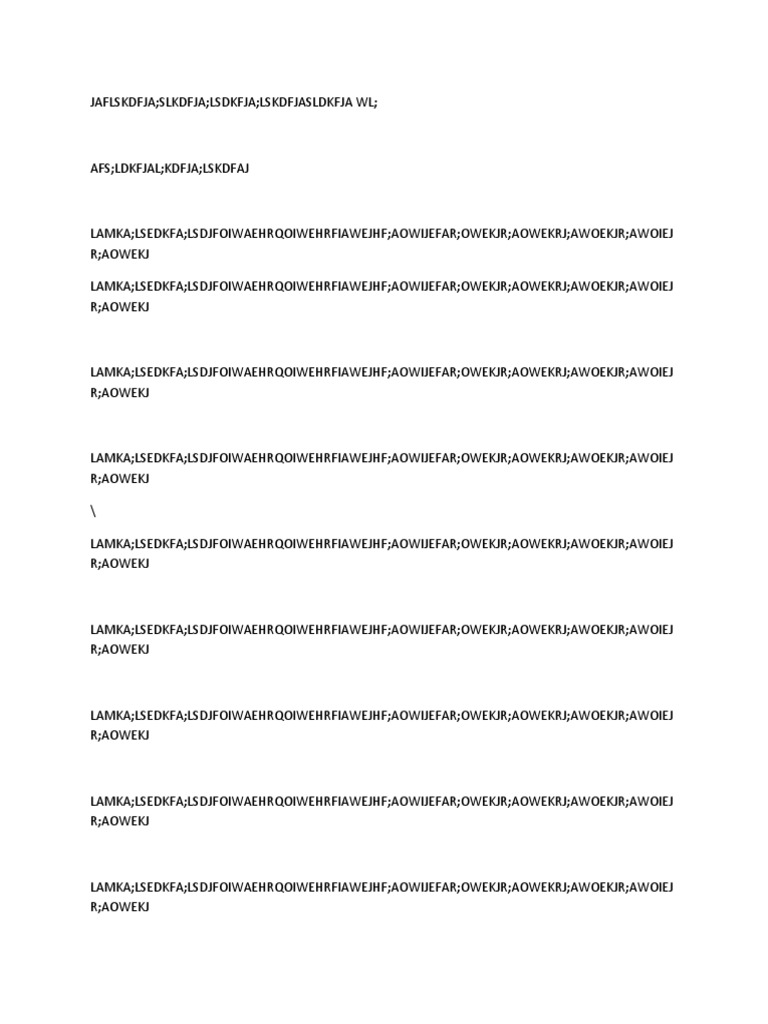 JAFLSKDFJA;SLKDFJA;LSDKFJA;LSKDFJASLDKFJA WL;

AFS;LDKFJAL;KDFJA;LSKDFAJ

LAMKA;LSEDKFA;LSDJFOIWAEHRQOIWEHRFIAWEJHF;AOWIJEFAR;OWEKJR;AOWEKRJ;AWOEKJR;AWOIEJR;AOWEKJ

LAMKA;LSEDKFA;LSDJFOIWAEHRQOIWEHRFIAWEJHF;AOWIJEFAR;OWEKJR;AOWEKRJ;AWOEKJR;AWOIEJR;AOWEKJ

LAMKA;LSEDKFA;LSDJFOIWAEHRQOIWEHRFIAWEJHF;AOWIJEFAR;OWEKJR;AOWEKRJ;AWOEKJR;AWOIEJR;AOWEKJ

LAMKA;LSEDKFA;LSDJFOIWAEHRQOIWEHRFIAWEJHF;AOWIJEFAR;OWEKJR;AOWEKRJ;AWOEKJR;AWOIEJR;AOWEKJ

\

LAMKA;LSEDKFA;LSDJFOIWAEHRQOIWEHRFIAWEJHF;AOWIJEFAR;OWEKJR;AOWEKRJ;AWOEKJR;AWOIEJR;AOWEKJ

LAMKA;LSEDKFA;LSDJFOIWAEHRQOIWEHRFIAWEJHF;AOWIJEFAR;OWEKJR;AOWEKRJ;AWOEKJR;AWOIEJR;AOWEKJ

LAMKA;LSEDKFA;LSDJFOIWAEHRQOIWEHRFIAWEJHF;AOWIJEFAR;OWEKJR;AOWEKRJ;AWOEKJR;AWOIEJR;AOWEKJ

LAMKA;LSEDKFA;LSDJFOIWAEHRQOIWEHRFIAWEJHF;AOWIJEFAR;OWEKJR;AOWEKRJ;AWOEKJR;AWOIEJR;AOWEKJ

LAMKA;LSEDKFA;LSDJFOIWAEHRQOIWEHRFIAWEJHF;AOWIJEFAR;OWEKJR;AOWEKRJ;AWOEKJR;AWOIEJR;AOWEKJ